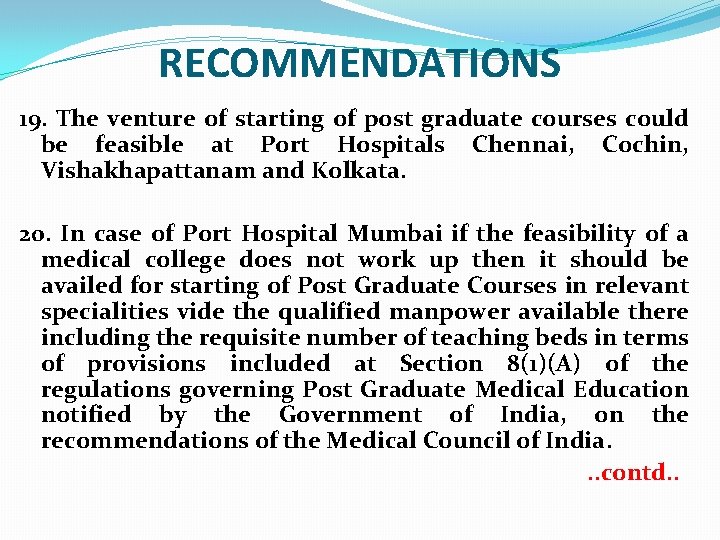 RECOMMENDATIONS

19. The venture of starting of post graduate courses could be feasible at Port Hospitals Chennai, Cochin, Vishakhapattanam and Kolkata.

20. In case of Port Hospital Mumbai if the feasibility of a medical college does not work up then it should be availed for starting of Post Graduate Courses in relevant specialities vide the qualified manpower available there including the requisite number of teaching beds in terms of provisions included at Section 8(1)(A) of the regulations governing Post Graduate Medical Education notified by the Government of India, on the recommendations of the Medical Council of India.

..contd..